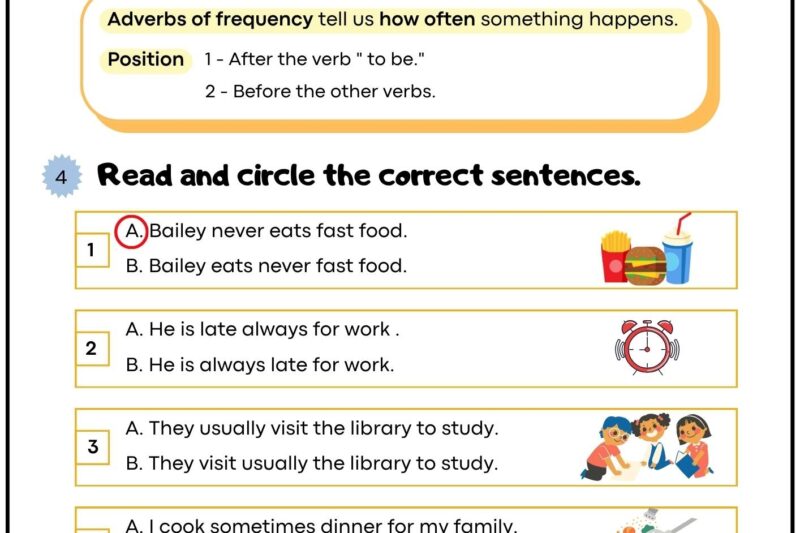 Adverbs of frequency tell us how often something happens.

Position 1 - After the verb " to be."
2 - Before the other verbs.

4 Read and circle the correct sentences.

1
A. Bailey never eats fast food.
B. Bailey eats never fast food.

2
A. He is late always for work .
B. He is always late for work.

3
A. They usually visit the library to study.
B. They visit usually the library to study.

A. I cook sometimes dinner for my family.